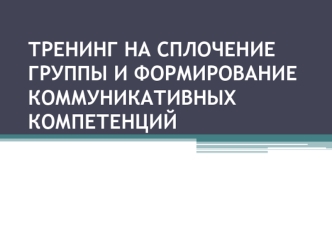 ТРЕНИНГ НА СПЛОЧЕНИЕ ГРУППЫ И ФОРМИРОВАНИЕ КОММУНИКАТИВНЫХ КОМПЕТЕНЦИЙ